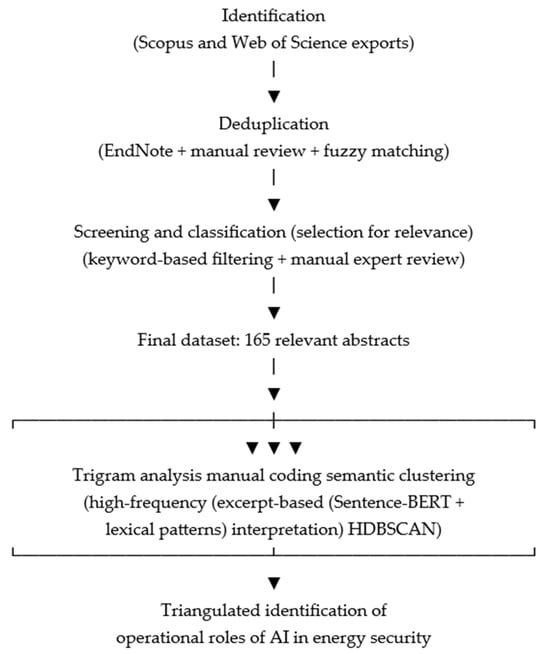 Identification
(Scopus and Web of Science exports)

Deduplication
(EndNote + manual review + fuzzy matching)

Screening and classification (selection for relevance)
(keyword-based filtering + manual expert review)

Final dataset: 165 relevant abstracts

Trigram analysis manual coding semantic clustering
(high-frequency (excerpt-based (Sentence-BERT +
lexical patterns) interpretation) HDBSCAN)

Triangulated identification of
operational roles of AI in energy security